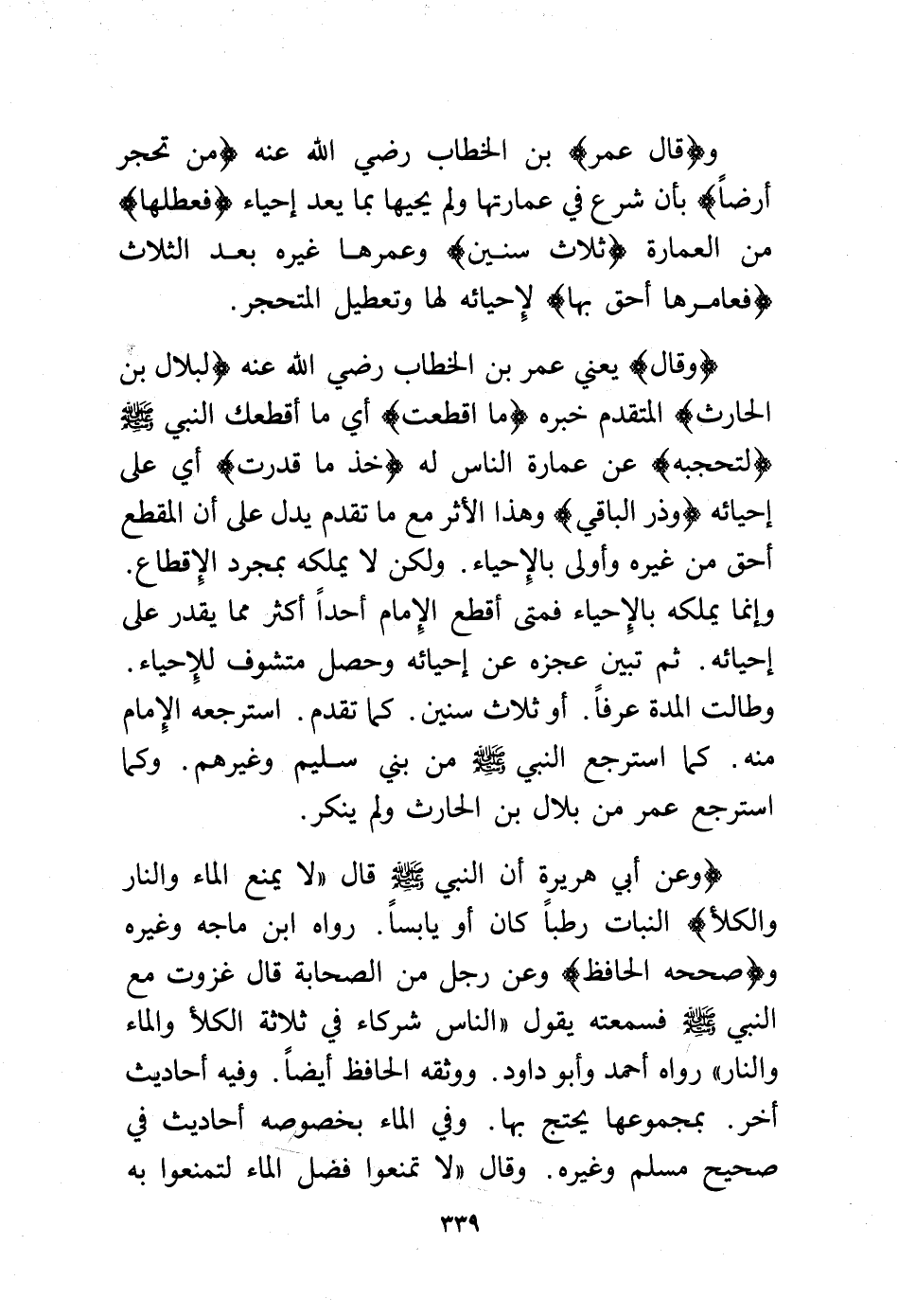 و﴿قال عمر﴾ بن الخطاب رضي الله عنه ﴿من تحجر أرضاً﴾ بأن شرع في عمارتها ولم يحيها بما يعد إحياء ﴿فعطلها﴾ من العمارة ﴿ثلاث سنين﴾ وعمرها غيره بعد الثلاث ﴿فعامرها أحق بها﴾ لإحيائه لها وتعطيل المتحجر.

﴿وقال﴾ يعني عمر بن الخطاب رضي الله عنه ﴿لبلال بن الحارث﴾ المتقدم خبره ﴿ما اقطعت﴾ أي ما أقطعك النبي ﷺ ﴿لتحجبه﴾ عن عمارة الناس له ﴿خذ ما قدرت﴾ أي على إحيائه ﴿وذر الباقي﴾ وهذا الأثر مع ما تقدم يدل على أن المقطع أحق من غيره وأولى بالإحياء. ولكن لا يملكه بمجرد الإقطاع. وإنما يملكه بالإحياء فمتى أقطع الإمام أحداً أكثر مما يقدر على إحيائه. ثم تبين عجزه عن إحيائه وحصل متشوف للإحياء. وطالت المدة عرفاً. أو ثلاث سنين. كما تقدم. استرجعه الإمام منه. كما استرجع النبي ﷺ من بني سليم وغيرهم. وكما استرجع عمر من بلال بن الحارث ولم ينكر.

﴿وعن أبي هريرة أن النبي ﷺ قال «لا يمنع الماء والنار والكلأ﴾ النبات رطباً كان أو يابساً. رواه ابن ماجه وغيره و﴿صححه الحافظ﴾ وعن رجل من الصحابة قال غزوت مع النبي ﷺ فسمعته يقول «الناس شركاء في ثلاثة الكلأ والماء والنار» رواه أحمد وأبو داود. ووثقه الحافظ أيضاً. وفيه أحاديث أخر. بمجموعها يحتج بها. وفي الماء بخصوصه أحاديث في صحيح مسلم وغيره. وقال «لا تمنعوا فضل الماء لتمنعوا به

٣٣٩